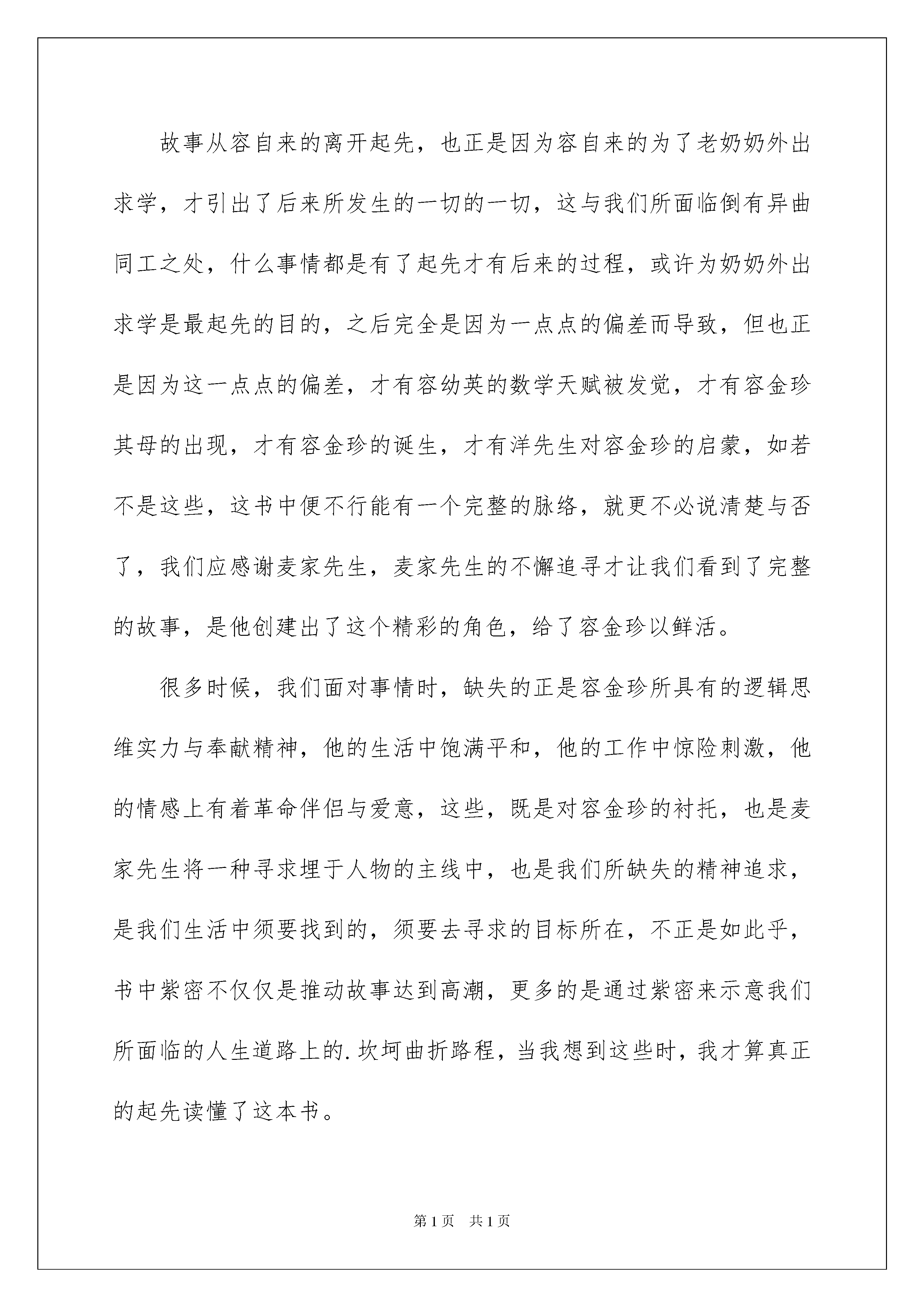 故事从容自来的离开起先，也正是因为容自来的为了老奶奶外出求学，才引出了后来所发生的一切的一切，这与我们所面临倒有异曲同工之处，什么事情都是有了起先才有后来的过程，或许为奶奶外出求学是最起先的目的，之后完全是因为一点点的偏差而导致，但也正是因为这一点点的偏差，才有容幼英的数学天赋被发觉，才有容金珍其母的出现，才有容金珍的诞生，才有洋先生对容金珍的启蒙，如若不是这些，这书中便不行能有一个完整的脉络，就更不必说清楚与否了，我们应感谢麦家先生，麦家先生的不懈追寻才让我们看到了完整的故事，是他创建出了这个精彩的角色，给了容金珍以鲜活。

很多时候，我们面对事情时，缺失的正是容金珍所具有的逻辑思维实力与奉献精神，他的生活中饱满平和，他的工作中惊险刺激，他的情感上有着革命伴侣与爱意，这些，既是对容金珍的衬托，也是麦家先生将一种寻求埋于人物的主线中，也是我们所缺失的精神追求，是我们生活中须要找到的，须要去寻求的目标所在，不正是如此乎，书中紫密不仅仅是推动故事达到高潮，更多的是通过紫密来示意我们所面临的人生道路上的.坎坷曲折路程，当我想到这些时，我才算真正的起先读懂了这本书。

第1页 共1页